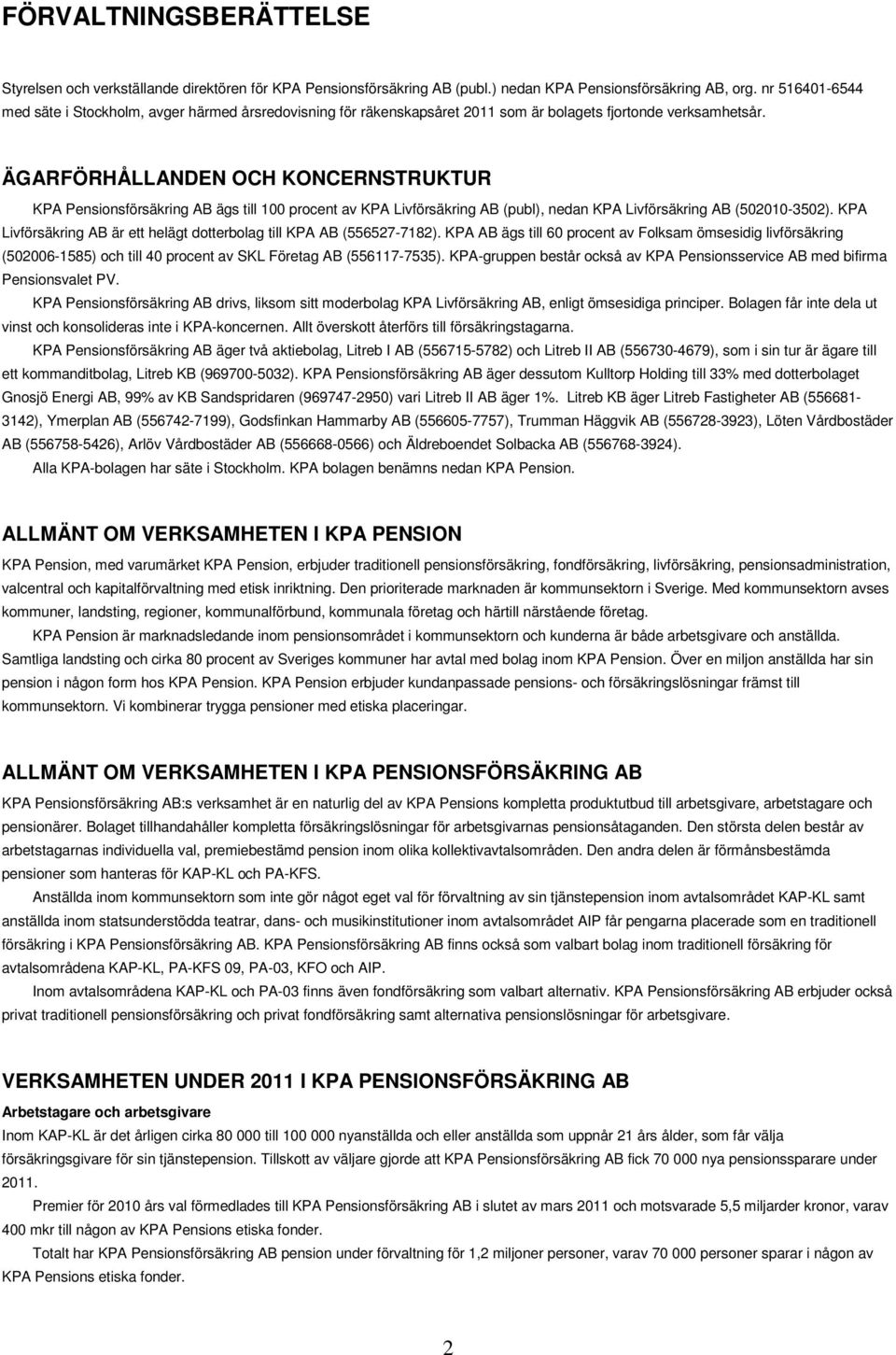 FÖRVALTNINGSBERÄTTELSE

Styrelsen och verkställande direktören för KPA Pensionsförsäkring AB (publ.) nedan KPA Pensionsförsäkring AB, org. nr 516401-6544 med säte i Stockholm, avger härmed årsredovisning för räkenskapsåret 2011 som är bolagets fjortonde verksamhetsår.

ÄGARFÖRHÅLLANDEN OCH KONCERNSTRUKTUR

KPA Pensionsförsäkring AB ägs till 100 procent av KPA Livförsäkring AB (publ), nedan KPA Livförsäkring AB (502010-3502). KPA Livförsäkring AB är ett helägt dotterbolag till KPA AB (556527-7182). KPA AB ägs till 60 procent av Folksam ömsesidig livförsäkring (502006-1585) och till 40 procent av SKL Företag AB (556117-7535). KPA-gruppen består också av KPA Pensionsservice AB med bifirma Pensionsvalet PV.

KPA Pensionsförsäkring AB drivs, liksom sitt moderbolag KPA Livförsäkring AB, enligt ömsesidiga principer. Bolagen får inte dela ut vinst och konsolideras inte i KPA-koncernen. Allt överskott återförs till försäkringstagarna.

KPA Pensionsförsäkring AB äger två aktiebolag, Litreb I AB (556715-5782) och Litreb II AB (556730-4679), som i sin tur är ägare till ett kommanditbolag, Litreb KB (969700-5032). KPA Pensionsförsäkring AB äger dessutom Kulltorp Holding till 33% med dotterbolaget Gnosjö Energi AB, 99% av KB Sandspridaren (969747-2950) vari Litreb II AB äger 1%. Litreb KB äger Litreb Fastigheter AB (556681-3142), Ymerplan AB (556742-7199), Godsfinkan Hammarby AB (556605-7757), Trumman Häggvik AB (556728-3923), Löten Vårdbostäder AB (556758-5426), Arlöv Vårdbostäder AB (556668-0566) och Äldreboendet Solbacka AB (556768-3924).

Alla KPA-bolagen har säte i Stockholm. KPA bolagen benämns nedan KPA Pension.

ALLMÄNT OM VERKSAMHETEN I KPA PENSION

KPA Pension, med varumärket KPA Pension, erbjuder traditionell pensionsförsäkring, fondförsäkring, livförsäkring, pensionsadministration, valcentral och kapitalförvaltning med etisk inriktning. Den prioriterade marknaden är kommunsektorn i Sverige. Med kommunsektorn avses kommuner, landsting, regioner, kommunalförbund, kommunala företag och härtill närstående företag.

KPA Pension är marknadsledande inom pensionsområdet i kommunsektorn och kunderna är både arbetsgivare och anställda. Samtliga landsting och cirka 80 procent av Sveriges kommuner har avtal med bolag inom KPA Pension. Över en miljon anställda har sin pension i någon form hos KPA Pension. KPA Pension erbjuder kundanpassade pensions- och försäkringslösningar främst till kommunsektorn. Vi kombinerar trygga pensioner med etiska placeringar.

ALLMÄNT OM VERKSAMHETEN I KPA PENSIONSFÖRSÄKRING AB

KPA Pensionsförsäkring AB:s verksamhet är en naturlig del av KPA Pensions kompletta produktutbud till arbetsgivare, arbetstagare och pensionärer. Bolaget tillhandahåller kompletta försäkringslösningar för arbetsgivarnas pensionsåtaganden. Den största delen består av arbetstagarnas individuella val, premiebestämd pension inom olika kollektivavtalsområden. Den andra delen är förmånsbestämda pensioner som hanteras för KAP-KL och PA-KFS.

Anställda inom kommunsektorn som inte gör något eget val för förvaltning av sin tjänstepension inom avtalsområdet KAP-KL samt anställda inom statsunderstödda teatrar, dans- och musikinstitutioner inom avtalsområdet AIP får pengarna placerade som en traditionell försäkring i KPA Pensionsförsäkring AB. KPA Pensionsförsäkring AB finns också som valbart bolag inom traditionell försäkring för avtalsområdena KAP-KL, PA-KFS 09, PA-03, KFO och AIP.

Inom avtalsområdena KAP-KL och PA-03 finns även fondförsäkring som valbart alternativ. KPA Pensionsförsäkring AB erbjuder också privat traditionell pensionsförsäkring och privat fondförsäkring samt alternativa pensionslösningar för arbetsgivare.

VERKSAMHETEN UNDER 2011 I KPA PENSIONSFÖRSÄKRING AB

Arbetstagare och arbetsgivare

Inom KAP-KL är det årligen cirka 80 000 till 100 000 nyanställda och eller anställda som uppnår 21 års ålder, som får välja försäkringsgivare för sin tjänstepension. Tillskott av väljare gjorde att KPA Pensionsförsäkring AB fick 70 000 nya pensionssparare under 2011.

Premier för 2010 års val förmedlades till KPA Pensionsförsäkring AB i slutet av mars 2011 och motsvarade 5,5 miljarder kronor, varav 400 mkr till någon av KPA Pensions etiska fonder.

Totalt har KPA Pensionsförsäkring AB pension under förvaltning för 1,2 miljoner personer, varav 70 000 personer sparar i någon av KPA Pensions etiska fonder.

2